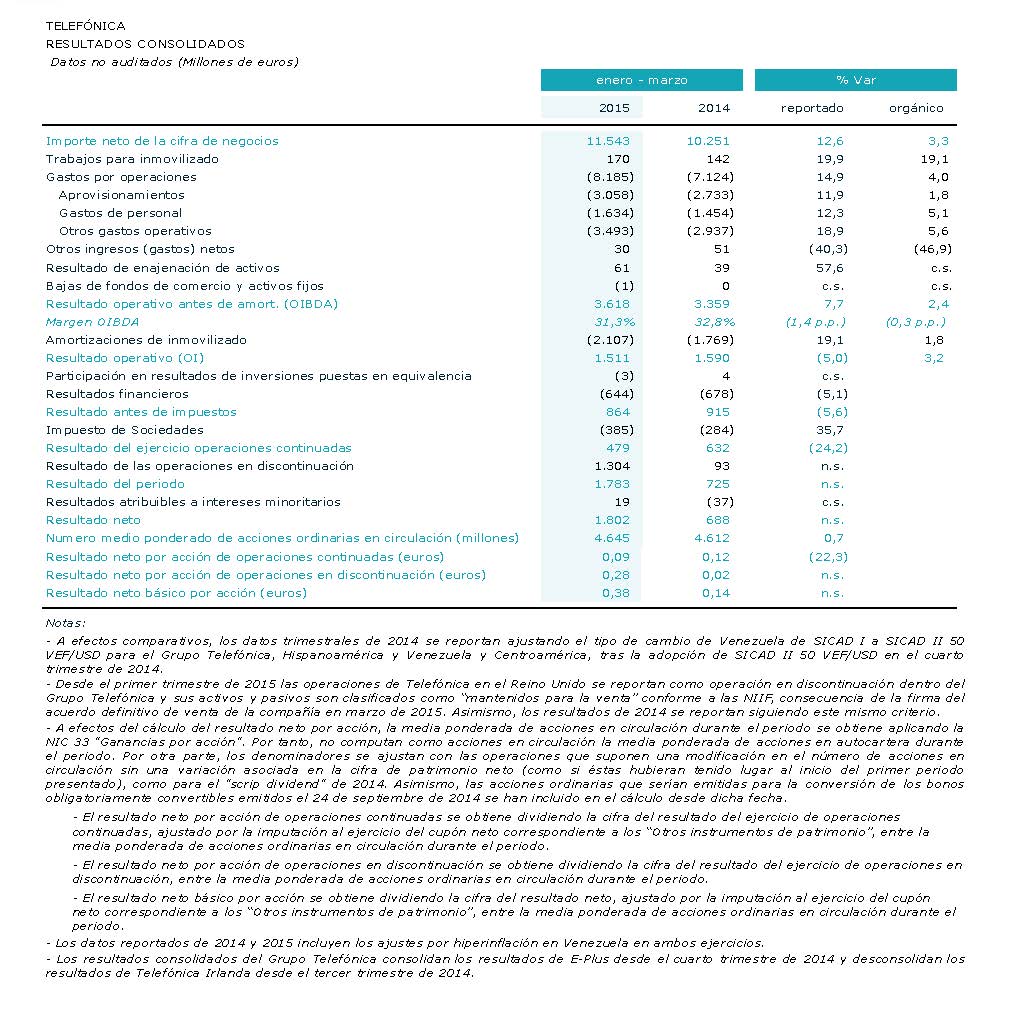 TELEFÓNICA
RESULTADOS CONSOLIDADOS
Datos no auditados (Millones de euros)

| | enero - marzo | | % Var | |
|---|---|---|---|---|
| | 2015 | 2014 | reportado | orgánico |
| Importe neto de la cifra de negocios | 11.543 | 10.251 | 12,6 | 3,3 |
| Trabajos para inmovilizado | 170 | 142 | 19,9 | 19,1 |
| Gastos por operaciones | (8.185) | (7.124) | 14,9 | 4,0 |
| Aprovisionamientos | (3.058) | (2.733) | 11,9 | 1,8 |
| Gastos de personal | (1.634) | (1.454) | 12,3 | 5,1 |
| Otros gastos operativos | (3.493) | (2.937) | 18,9 | 5,6 |
| Otros ingresos (gastos) netos | 30 | 51 | (40,3) | (46,9) |
| Resultado de enajenación de activos | 61 | 39 | 57,6 | c.s. |
| Bajas de fondos de comercio y activos fijos | (1) | 0 | c.s. | c.s. |
| Resultado operativo antes de amort. (OIBDA) | 3.618 | 3.359 | 7,7 | 2,4 |
| Margen OIBDA | 31,3% | 32,8% | (1,4 p.p.) | (0,3 p.p.) |
| Amortizaciones de inmovilizado | (2.107) | (1.769) | 19,1 | 1,8 |
| Resultado operativo (OI) | 1.511 | 1.590 | (5,0) | 3,2 |
| Participación en resultados de inversiones puestas en equivalencia | (3) | 4 | c.s. | |
| Resultados financieros | (644) | (678) | (5,1) | |
| Resultado antes de impuestos | 864 | 915 | (5,6) | |
| Impuesto de Sociedades | (385) | (284) | 35,7 | |
| Resultado del ejercicio operaciones continuadas | 479 | 632 | (24,2) | |
| Resultado de las operaciones en discontinuación | 1.304 | 93 | n.s. | |
| Resultado del periodo | 1.783 | 725 | n.s. | |
| Resultados atribuibles a intereses minoritarios | 19 | (37) | c.s. | |
| Resultado neto | 1.802 | 688 | n.s. | |
| Numero medio ponderado de acciones ordinarias en circulación (millones) | 4.645 | 4.612 | 0,7 | |
| Resultado neto por acción de operaciones continuadas (euros) | 0,09 | 0,12 | (22,3) | |
| Resultado neto por acción de operaciones en discontinuación (euros) | 0,28 | 0,02 | n.s. | |
| Resultado neto básico por acción (euros) | 0,38 | 0,14 | n.s. | |

Notas:
- A efectos comparativos, los datos trimestrales de 2014 se reportan ajustando el tipo de cambio de Venezuela de SICAD I a SICAD II 50 VEF/USD para el Grupo Telefónica, Hispanoamérica y Venezuela y Centroamérica, tras la adopción de SICAD II 50 VEF/USD en el cuarto trimestre de 2014.
- Desde el primer trimestre de 2015 las operaciones de Telefónica en el Reino Unido se reportan como operación en discontinuación dentro del Grupo Telefónica y sus activos y pasivos son clasificados como "mantenidos para la venta" conforme a las NIIF, consecuencia de la firma del acuerdo definitivo de venta de la compañía en marzo de 2015. Asimismo, los resultados de 2014 se reportan siguiendo este mismo criterio.
- A efectos del cálculo del resultado neto por acción, la media ponderada de acciones en circulación durante el periodo se obtiene aplicando la NIC 33 "Ganancias por acción". Por tanto, no computan como acciones en circulación la media ponderada de acciones en autocartera durante el periodo. Por otra parte, los denominadores se ajustan con las operaciones que suponen una modificación en el número de acciones en circulación sin una variación asociada en la cifra de patrimonio neto (como si éstas hubieran tenido lugar al inicio del primer periodo presentado), como para el "scrip dividend" de 2014. Asimismo, las acciones ordinarias que serían emitidas para la conversión de los bonos obligatoriamente convertibles emitidos el 24 de septiembre de 2014 se han incluido en el cálculo desde dicha fecha.
- El resultado neto por acción de operaciones continuadas se obtiene dividiendo la cifra del resultado del ejercicio de operaciones continuadas, ajustado por la imputación al ejercicio del cupón neto correspondiente a los "Otros instrumentos de patrimonio", entre la media ponderada de acciones ordinarias en circulación durante el periodo.
- El resultado neto por acción de operaciones en discontinuación se obtiene dividiendo la cifra del resultado del ejercicio de operaciones en discontinuación, entre la media ponderada de acciones ordinarias en circulación durante el periodo.
- El resultado neto básico por acción se obtiene dividiendo la cifra del resultado neto, ajustado por la imputación al ejercicio del cupón neto correspondiente a los "Otros instrumentos de patrimonio", entre la media ponderada de acciones ordinarias en circulación durante el periodo.
- Los datos reportados de 2014 y 2015 incluyen los ajustes por hiperinflación en Venezuela en ambos ejercicios.
- Los resultados consolidados del Grupo Telefónica consolidan los resultados de E-Plus desde el cuarto trimestre de 2014 y desconsolidan los resultados de Telefónica Irlanda desde el tercer trimestre de 2014.